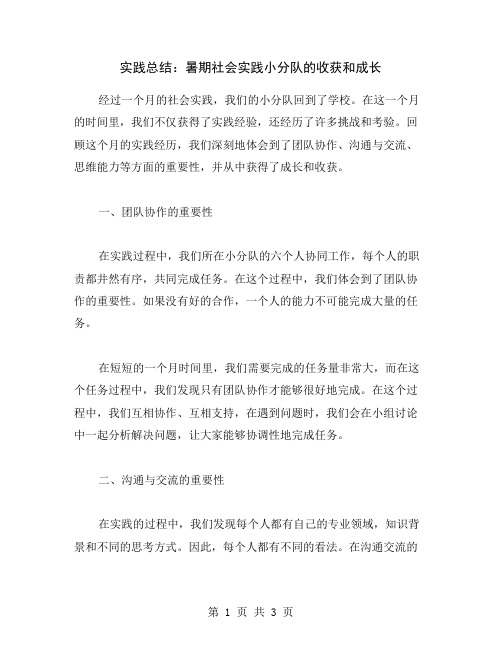 实践总结：暑期社会实践小分队的收获和成长

经过一个月的社会实践，我们的小分队回到了学校。在这一个月的时间里，我们不仅获得了实践经验，还经历了许多挑战和考验。回顾这个月的实践经历，我们深刻地体会到了团队协作、沟通与交流、思维能力等方面的重要性，并从中获得了成长和收获。

一、团队协作的重要性

在实践过程中，我们所在小分队的六个人协同工作，每个人的职责都井然有序，共同完成任务。在这个过程中，我们体会到了团队协作的重要性。如果没有好的合作，一个人的能力不可能完成大量的任务。

在短短的一个月时间里，我们需要完成的任务量非常大，而在这个任务过程中，我们发现只有团队协作才能够很好地完成。在这个过程中，我们互相协作、互相支持，在遇到问题时，我们会在小组讨论中一起分析解决问题，让大家能够协调性地完成任务。

二、沟通与交流的重要性

在实践的过程中，我们发现每个人都有自己的专业领域，知识背景和不同的思考方式。因此，每个人都有不同的看法。在沟通交流的

第 1 页 共 3 页